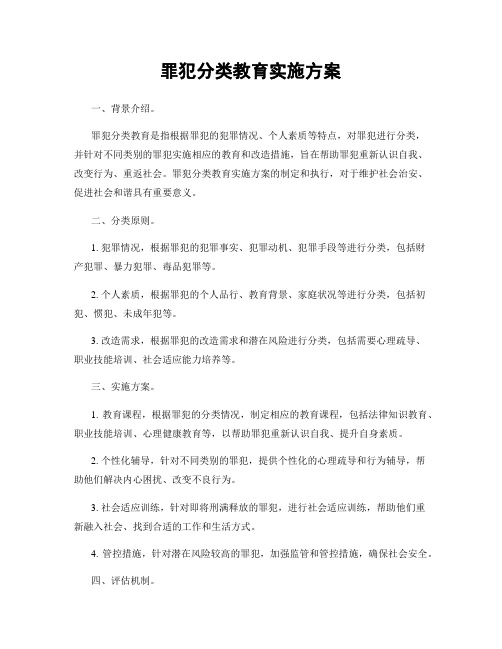 罪犯分类教育实施方案

一、背景介绍。

罪犯分类教育是指根据罪犯的犯罪情况、个人素质等特点，对罪犯进行分类，并针对不同类别的罪犯实施相应的教育和改造措施，旨在帮助罪犯重新认识自我、改变行为、重返社会。罪犯分类教育实施方案的制定和执行，对于维护社会治安、促进社会和谐具有重要意义。

二、分类原则。

1. 犯罪情况，根据罪犯的犯罪事实、犯罪动机、犯罪手段等进行分类，包括财产犯罪、暴力犯罪、毒品犯罪等。

2. 个人素质，根据罪犯的个人品行、教育背景、家庭状况等进行分类，包括初犯、惯犯、未成年犯等。

3. 改造需求，根据罪犯的改造需求和潜在风险进行分类，包括需要心理疏导、职业技能培训、社会适应能力培养等。

三、实施方案。

1. 教育课程，根据罪犯的分类情况，制定相应的教育课程，包括法律知识教育、职业技能培训、心理健康教育等，以帮助罪犯重新认识自我、提升自身素质。

2. 个性化辅导，针对不同类别的罪犯，提供个性化的心理疏导和行为辅导，帮助他们解决内心困扰、改变不良行为。

3. 社会适应训练，针对即将刑满释放的罪犯，进行社会适应训练，帮助他们重新融入社会、找到合适的工作和生活方式。

4. 管控措施，针对潜在风险较高的罪犯，加强监管和管控措施，确保社会安全。

四、评估机制。